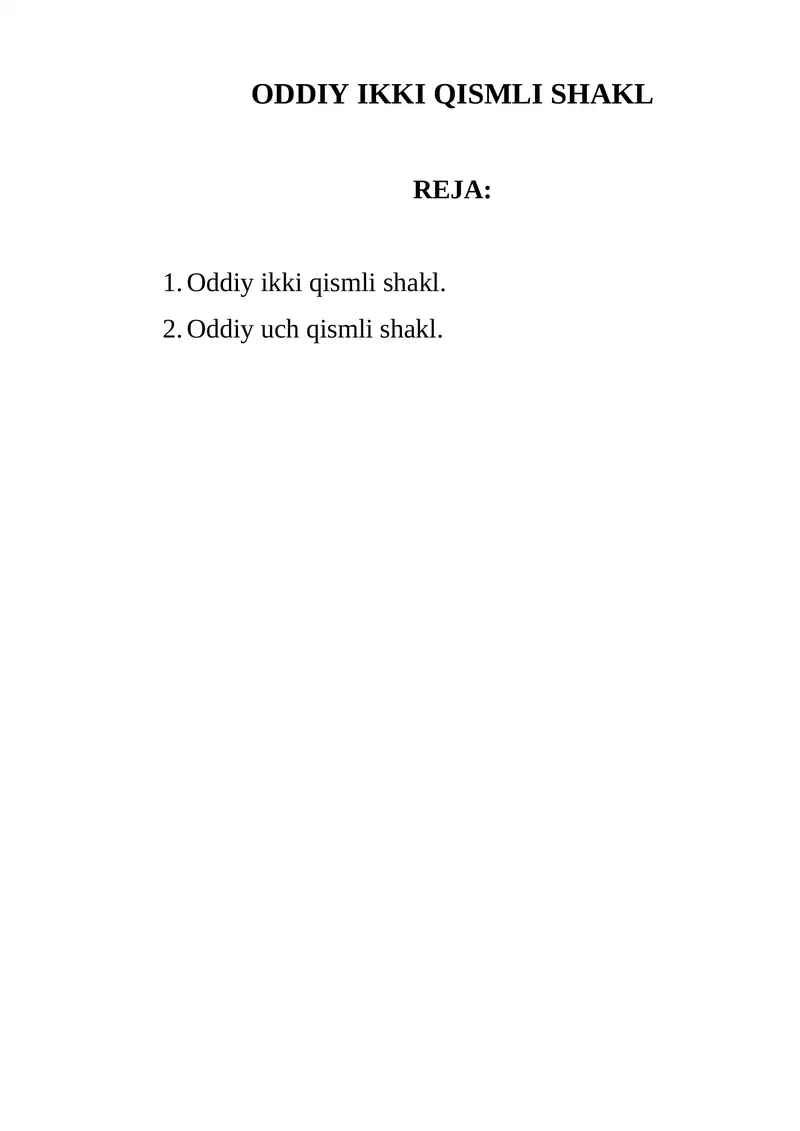 ODDIY IKKI QISMLI SHAKL

REJA:

1. Oddiy ikki qismli shakl.
2. Oddiy uch qismli shakl.